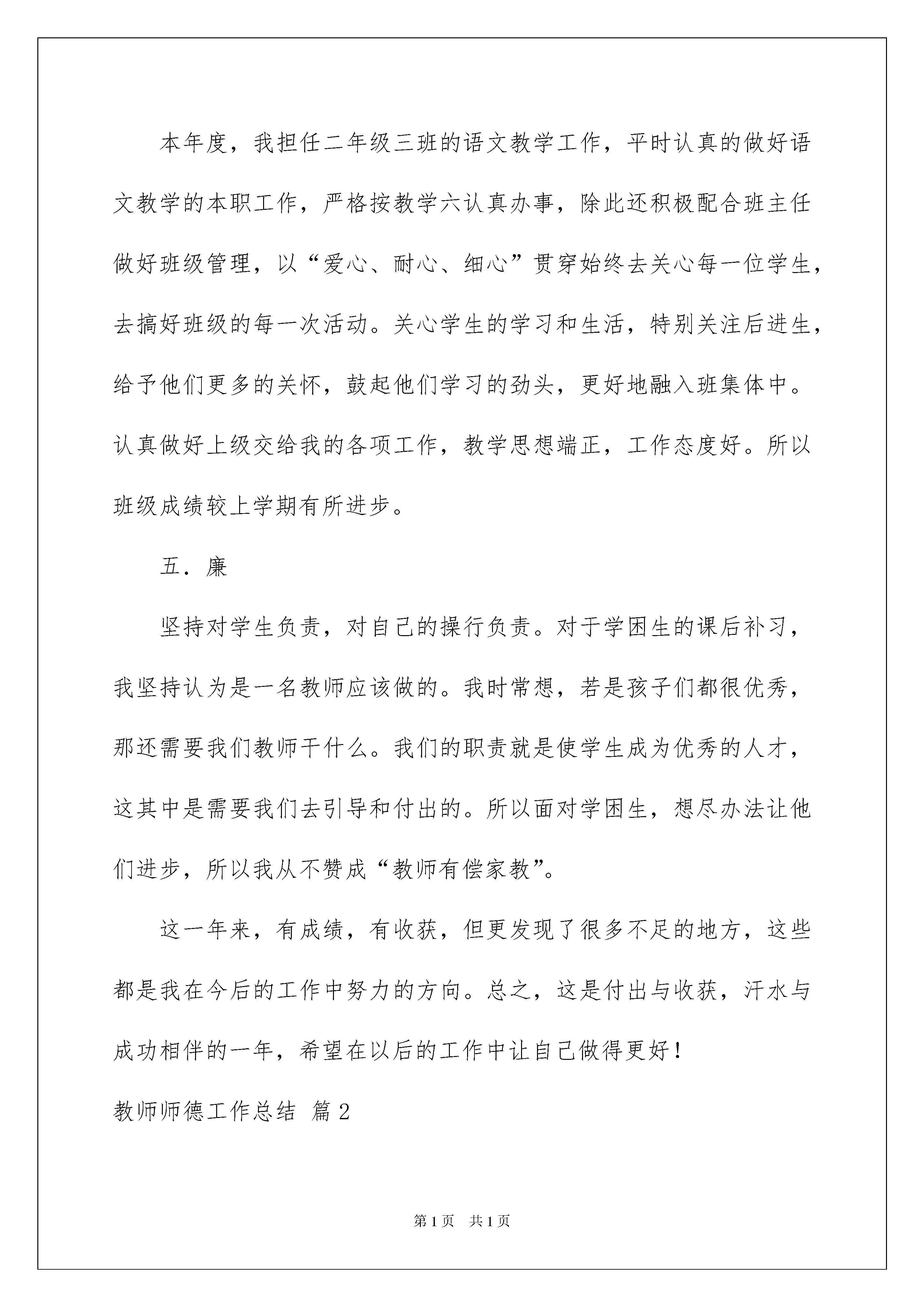 本年度，我担任二年级三班的语文教学工作，平时认真的做好语文教学的本职工作，严格按教学六认真办事，除此还积极配合班主任做好班级管理，以“爱心、耐心、细心”贯穿始终去关心每一位学生，去搞好班级的每一次活动。关心学生的学习和生活，特别关注后进生，给予他们更多的关怀，鼓起他们学习的劲头，更好地融入班集体中。认真做好上级交给我的各项工作，教学思想端正，工作态度好。所以班级成绩较上学期有所进步。

五．廉

坚持对学生负责，对自己的操行负责。对于学困生的课后补习，我坚持认为是一名教师应该做的。我时常想，若是孩子们都很优秀，那还需要我们教师干什么。我们的职责就是使学生成为优秀的人才，这其中是需要我们去引导和付出的。所以面对学困生，想尽办法让他们进步，所以我从不赞成“教师有偿家教”。

这一年来，有成绩，有收获，但更发现了很多不足的地方，这些都是我在今后的工作中努力的方向。总之，这是付出与收获，汗水与成功相伴的一年，希望在以后的工作中让自己做得更好！

教师师德工作总结 篇2

第1页 共1页